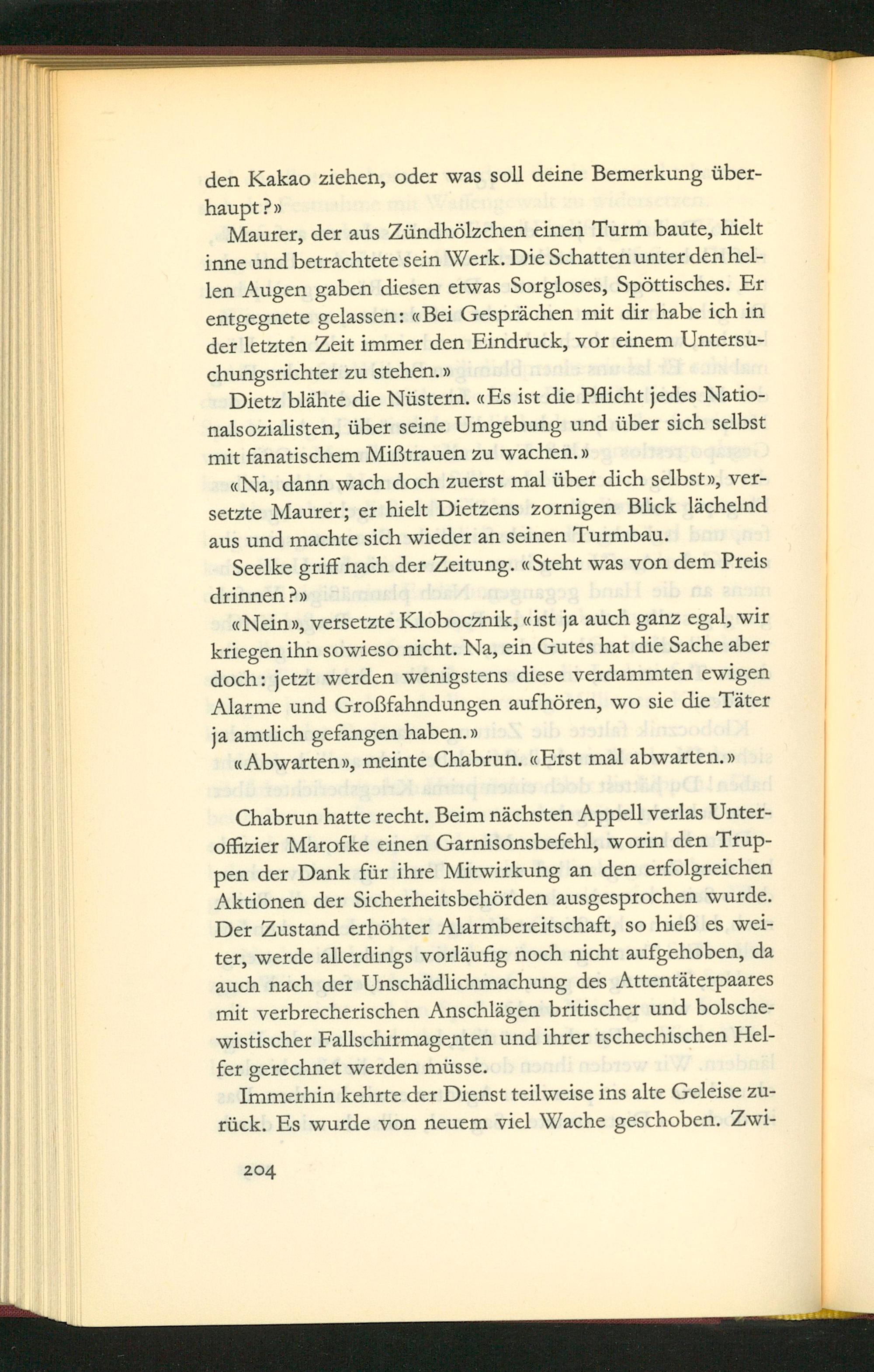 den Kakao ziehen, oder was soll deine Bemerkung überhaupt?»

Maurer, der aus Zündhölzchen einen Turm baute, hielt inne und betrachtete sein Werk. Die Schatten unter den hellen Augen gaben diesen etwas Sorgloses, Spöttisches. Er entgegnete gelassen: «Bei Gesprächen mit dir habe ich in der letzten Zeit immer den Eindruck, vor einem Untersuchungsrichter zu stehen.»

Dietz blähte die Nüstern. «Es ist die Pflicht jedes Nationalsozialisten, über seine Umgebung und über sich selbst mit fanatischem Mißtrauen zu wachen.»

«Na, dann wach doch zuerst mal über dich selbst», versetzte Maurer; er hielt Dietzens zornigen Blick lächelnd aus und machte sich wieder an seinen Turmbau.

Seelke griff nach der Zeitung. «Steht was von dem Preis drinnen?»

«Nein», versetzte Klobocznik, «ist ja auch ganz egal, wir kriegen ihn sowieso nicht. Na, ein Gutes hat die Sache aber doch: jetzt werden wenigstens diese verdammten ewigen Alarme und Großfahndungen aufhören, wo sie die Täter ja amtlich gefangen haben.»

«Abwarten», meinte Chabrun. «Erst mal abwarten.»

Chabrun hatte recht. Beim nächsten Appell verlas Unteroffizier Marofke einen Garnisonsbefehl, worin den Truppen der Dank für ihre Mitwirkung an den erfolgreichen Aktionen der Sicherheitsbehörden ausgesprochen wurde. Der Zustand erhöhter Alarmbereitschaft, so hieß es weiter, werde allerdings vorläufig noch nicht aufgehoben, da auch nach der Unschädlichmachung des Attentäterpaares mit verbrecherischen Anschlägen britischer und bolschewistischer Fallschirmagenten und ihrer tschechischen Helfer gerechnet werden müsse.

Immerhin kehrte der Dienst teilweise ins alte Geleise zurück. Es wurde von neuem viel Wache geschoben. Zwi-

204